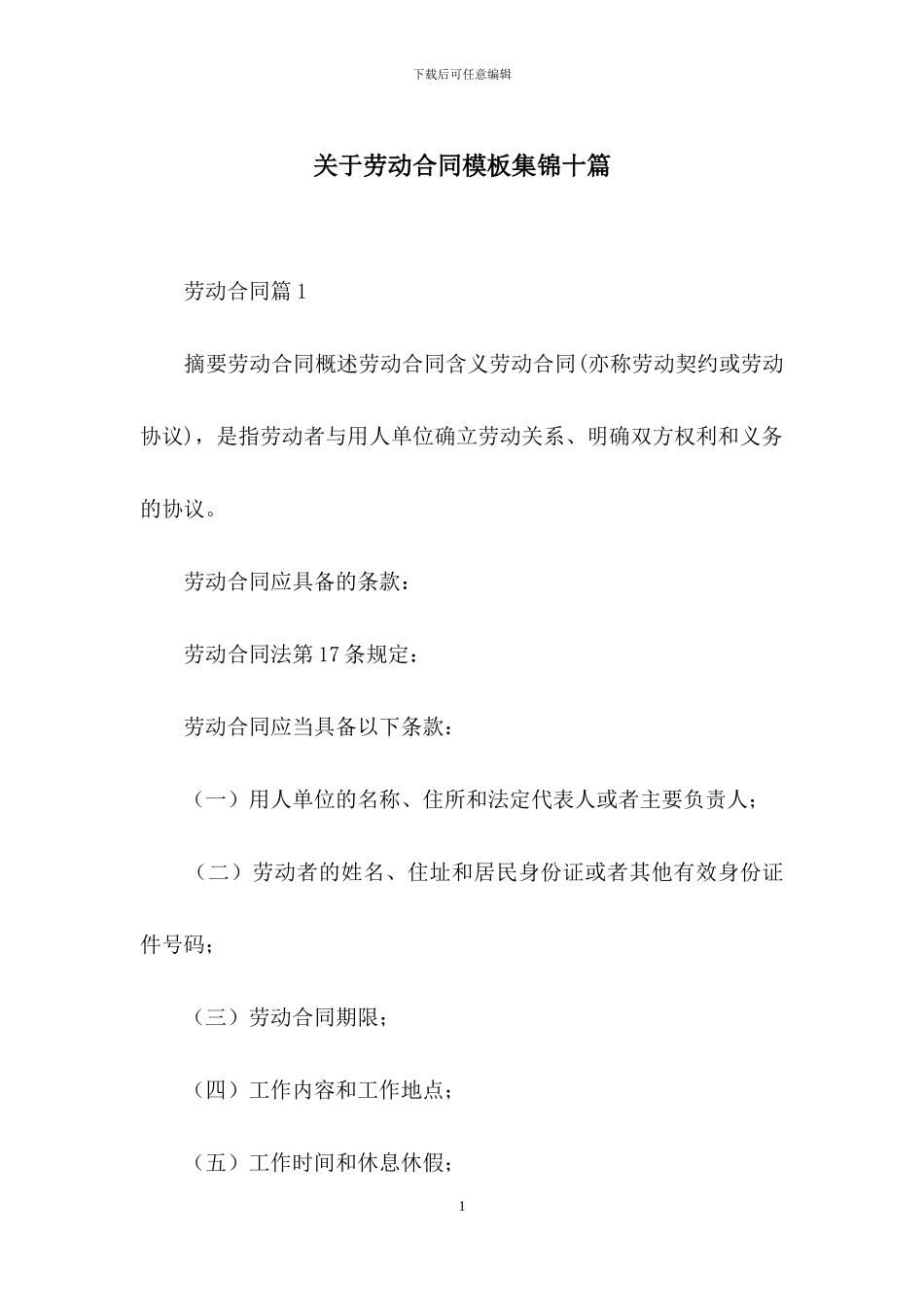 下载后可任意编辑

关于劳动合同模板集锦十篇

劳动合同篇 1

摘要劳动合同概述劳动合同含义劳动合同(亦称劳动契约或劳动协议)，是指劳动者与用人单位确立劳动关系、明确双方权利和义务的协议。

劳动合同应具备的条款：

劳动合同法第 17 条规定：

劳动合同应当具备以下条款：

（一）用人单位的名称、住所和法定代表人或者主要负责人；

（二）劳动者的姓名、住址和居民身份证或者其他有效身份证件号码；

（三）劳动合同期限；

（四）工作内容和工作地点；

（五）工作时间和休息休假；

1